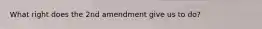 What right does the 2nd amendment give us to do?